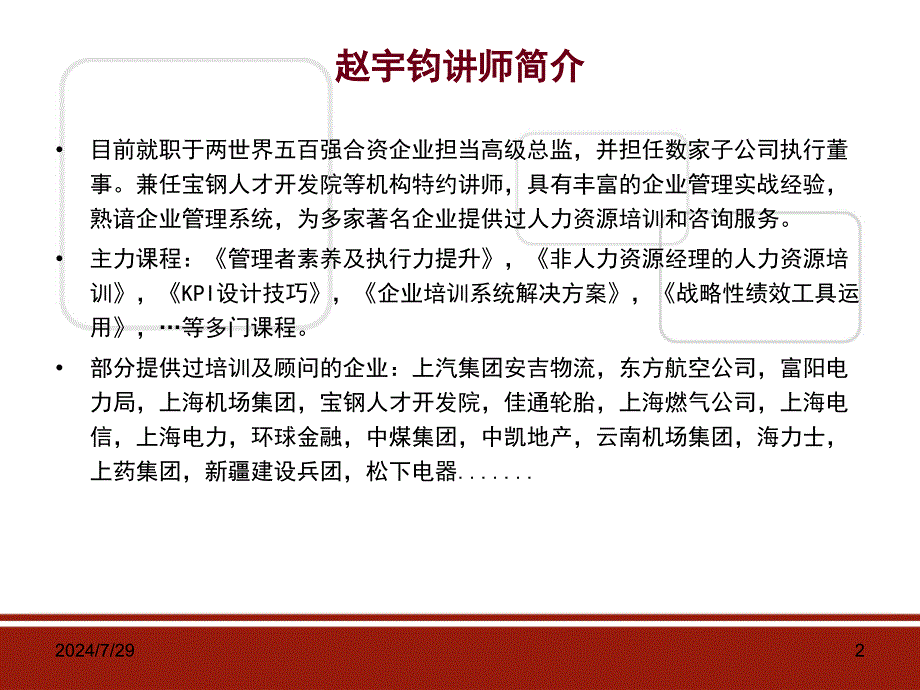 赵宇钧讲师简介

• 目前就职于两世界五百强合资企业担当高级总监，并担任数家子公司执行董事。兼任宝钢人才开发院等机构特约讲师，具有丰富的企业管理实战经验，熟谙企业管理系统，为多家著名企业提供过人力资源培训和咨询服务。

• 主力课程：《管理者素养及执行力提升》，《非人力资源经理的人力资源培训》，《KPI设计技巧》，《企业培训系统解决方案》，《战略性绩效工具运用》，…等多门课程。

• 部分提供过培训及顾问的企业：上汽集团安吉物流，东方航空公司，富阳电力局，上海机场集团，宝钢人才开发院，佳通轮胎，上海燃气公司，上海电信，上海电力，环球金融，中煤集团，中凯地产，云南机场集团，海力士，上药集团，新疆建设兵团，松下电器.......

2024/7/29

2